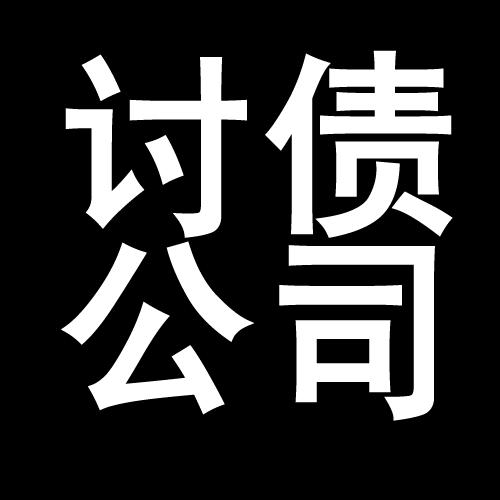 讨债
公司